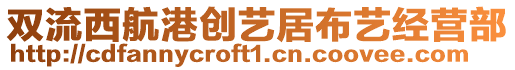 双流西航港创艺居布艺经营部
http://cdfannycroft1.cn.coovee.com